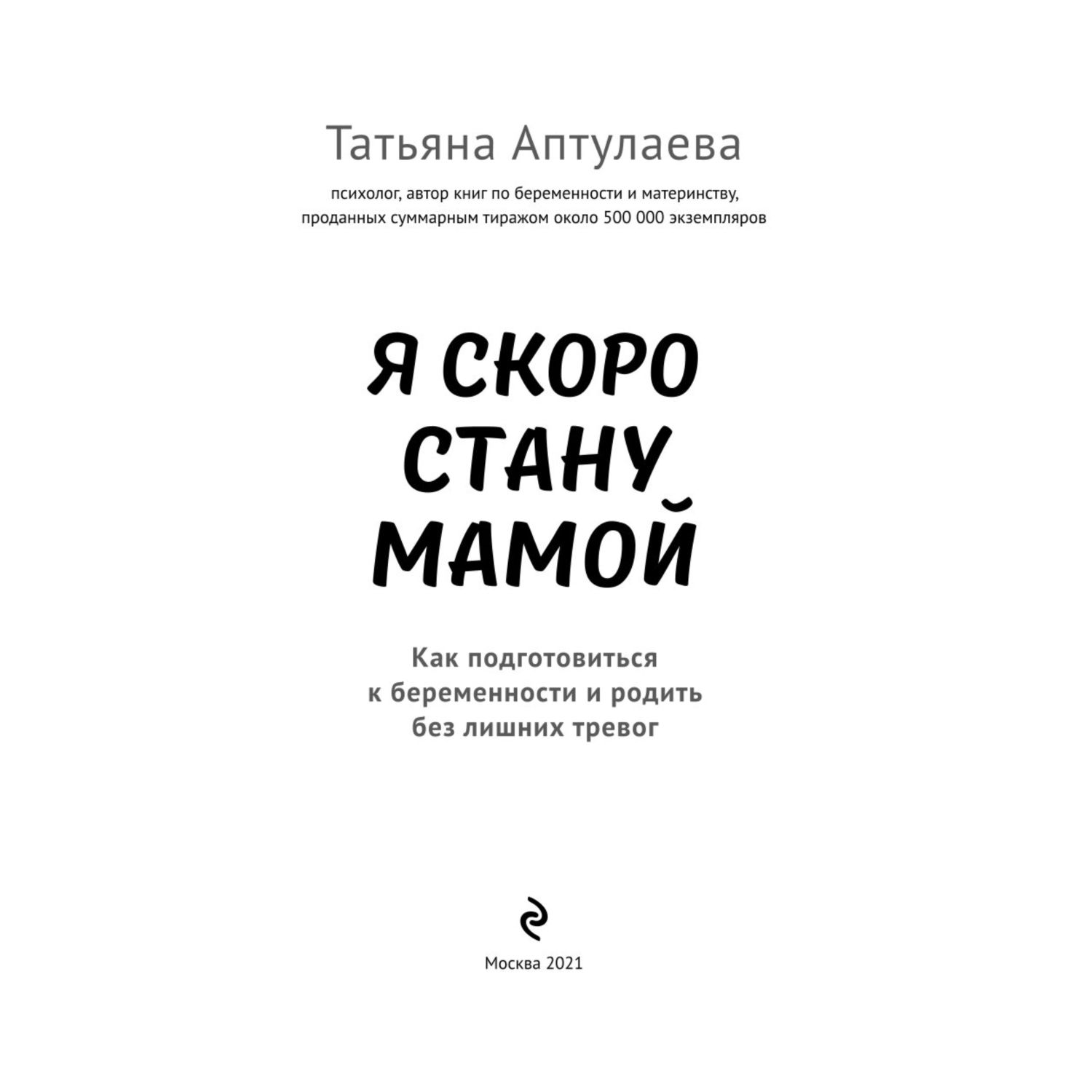 Татьяна Аптулаева

психолог, автор книг по беременности и материнству, проданных суммарным тиражом около 500 000 экземпляров

Я СКОРО СТАНУ МАМОЙ

Как подготовиться к беременности и родить без лишних тревог

Москва 2021